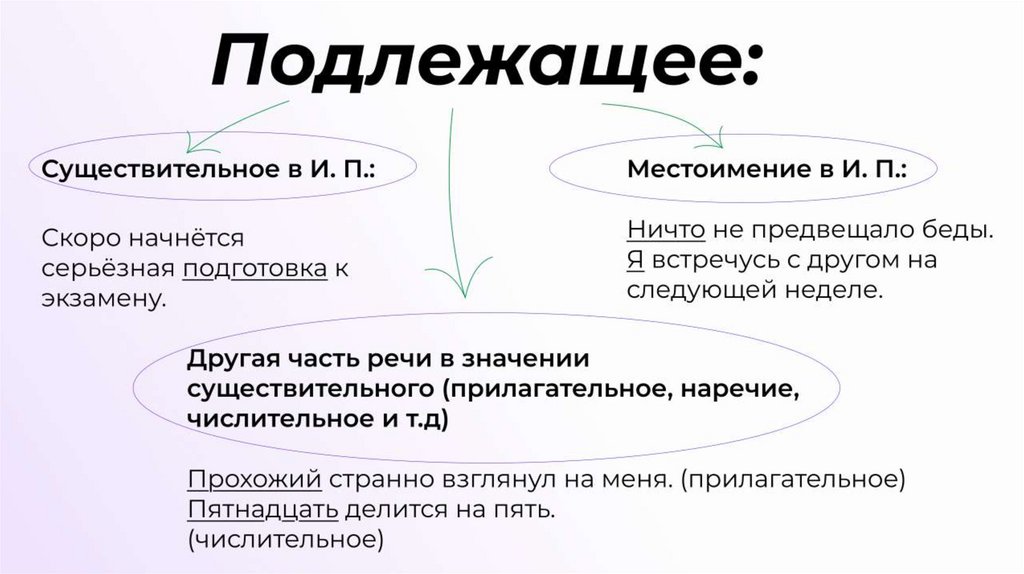 Подлежащее:

Существительное в И. П.:

Скоро начнётся серьёзная подготовка к экзамену.

Местоимение в И. П.:

Ничто не предвещало беды. Я встречусь с другом на следующей неделе.

Другая часть речи в значении существительного (прилагательное, наречие, числительное и т.д)

Прохожий странно взглянул на меня. (прилагательное)
Пятнадцать делится на пять. (числительное)